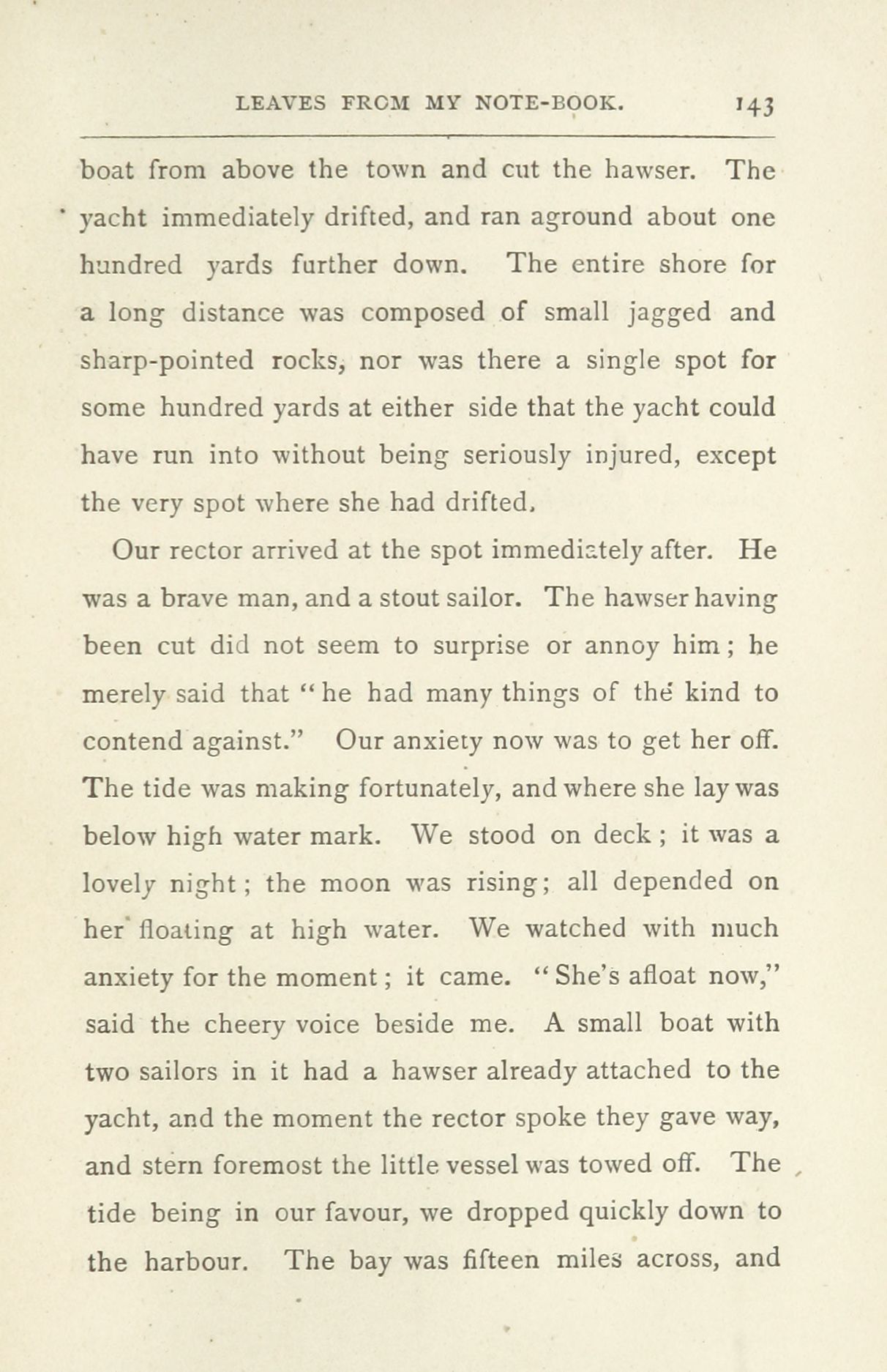 LEAVES FROM MY NOTE-BOOK. 143

boat from above the town and cut the hawser. The yacht immediately drifted, and ran aground about one hundred yards further down. The entire shore for a long distance was composed of small jagged and sharp-pointed rocks, nor was there a single spot for some hundred yards at either side that the yacht could have run into without being seriously injured, except the very spot where she had drifted.

Our rector arrived at the spot immediately after. He was a brave man, and a stout sailor. The hawser having been cut did not seem to surprise or annoy him; he merely said that "he had many things of the kind to contend against." Our anxiety now was to get her off. The tide was making fortunately, and where she lay was below high water mark. We stood on deck; it was a lovely night; the moon was rising; all depended on her floating at high water. We watched with much anxiety for the moment; it came. "She's afloat now," said the cheery voice beside me. A small boat with two sailors in it had a hawser already attached to the yacht, and the moment the rector spoke they gave way, and stern foremost the little vessel was towed off. The tide being in our favour, we dropped quickly down to the harbour. The bay was fifteen miles across, and